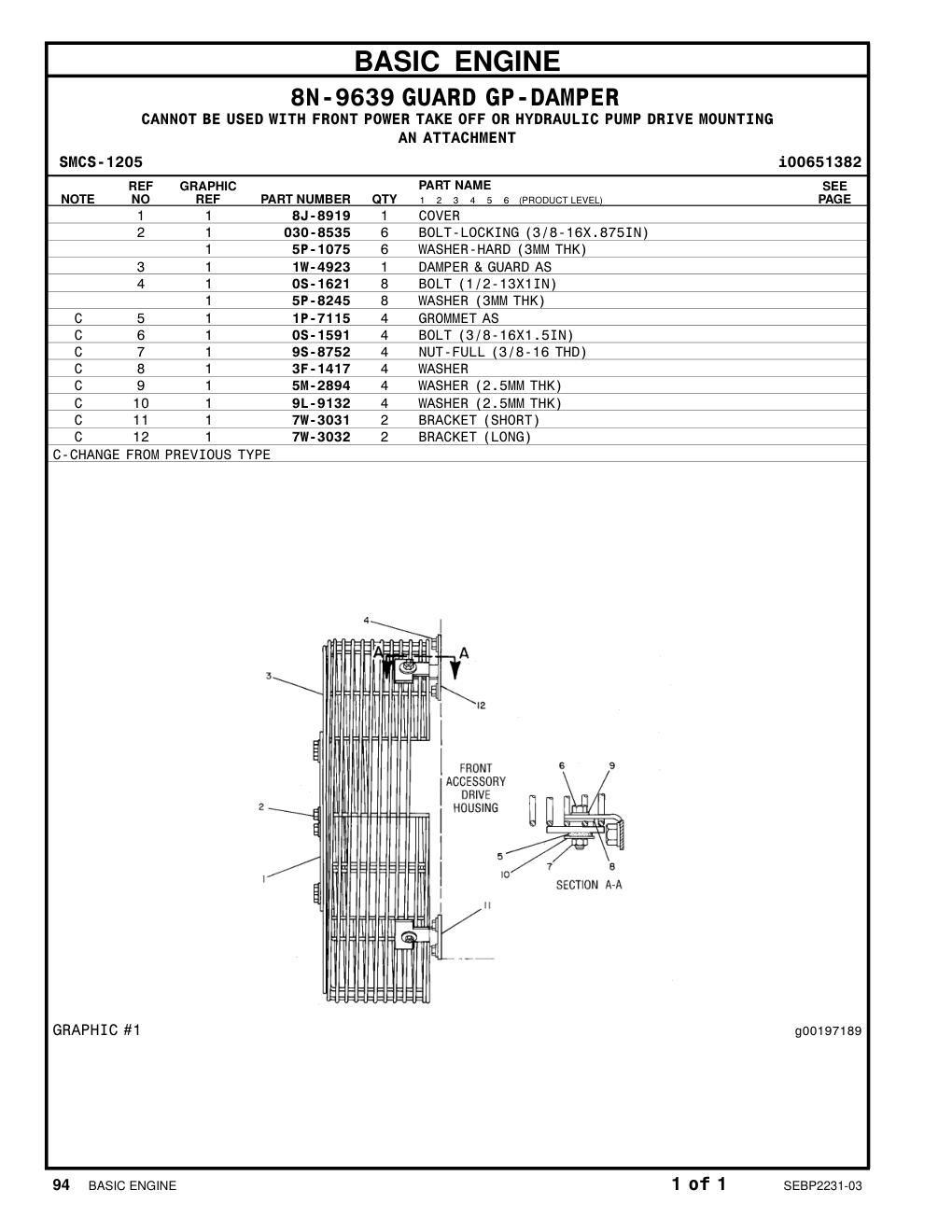 BASIC ENGINE

8N-9639 GUARD GP-DAMPER

CANNOT BE USED WITH FRONT POWER TAKE OFF OR HYDRAULIC PUMP DRIVE MOUNTING AN ATTACHMENT

SMCS-1205

i00651382

| NOTE | REF NO | GRAPHIC REF | PART NUMBER | QTY | PART NAME 1 2 3 4 5 6 (PRODUCT LEVEL) | SEE PAGE |
|---|---|---|---|---|---|---|
| | 1 | 1 | 8J-8919 | 1 | COVER | |
| | 2 | 1 | 030-8535 | 6 | BOLT-LOCKING (3/8-16X.875IN) | |
| | | 1 | 5P-1075 | 6 | WASHER-HARD (3MM THK) | |
| | 3 | 1 | 1W-4923 | 1 | DAMPER & GUARD AS | |
| | 4 | 1 | 0S-1621 | 8 | BOLT (1/2-13X1IN) | |
| | | 1 | 5P-8245 | 8 | WASHER (3MM THK) | |
| C | 5 | 1 | 1P-7115 | 4 | GROMMET AS | |
| C | 6 | 1 | 0S-1591 | 4 | BOLT (3/8-16X1.5IN) | |
| C | 7 | 1 | 9S-8752 | 4 | NUT-FULL (3/8-16 THD) | |
| C | 8 | 1 | 3F-1417 | 4 | WASHER | |
| C | 9 | 1 | 5M-2894 | 4 | WASHER (2.5MM THK) | |
| C | 10 | 1 | 9L-9132 | 4 | WASHER (2.5MM THK) | |
| C | 11 | 1 | 7W-3031 | 2 | BRACKET (SHORT) | |
| C | 12 | 1 | 7W-3032 | 2 | BRACKET (LONG) | |

C-CHANGE FROM PREVIOUS TYPE

4
A
A
3
12
FRONT ACCESSORY DRIVE HOUSING
6
9
2
5
10
7
8
SECTION A-A
1
11

GRAPHIC #1

g00197189

94 BASIC ENGINE

1 of 1

SEBP2231-03